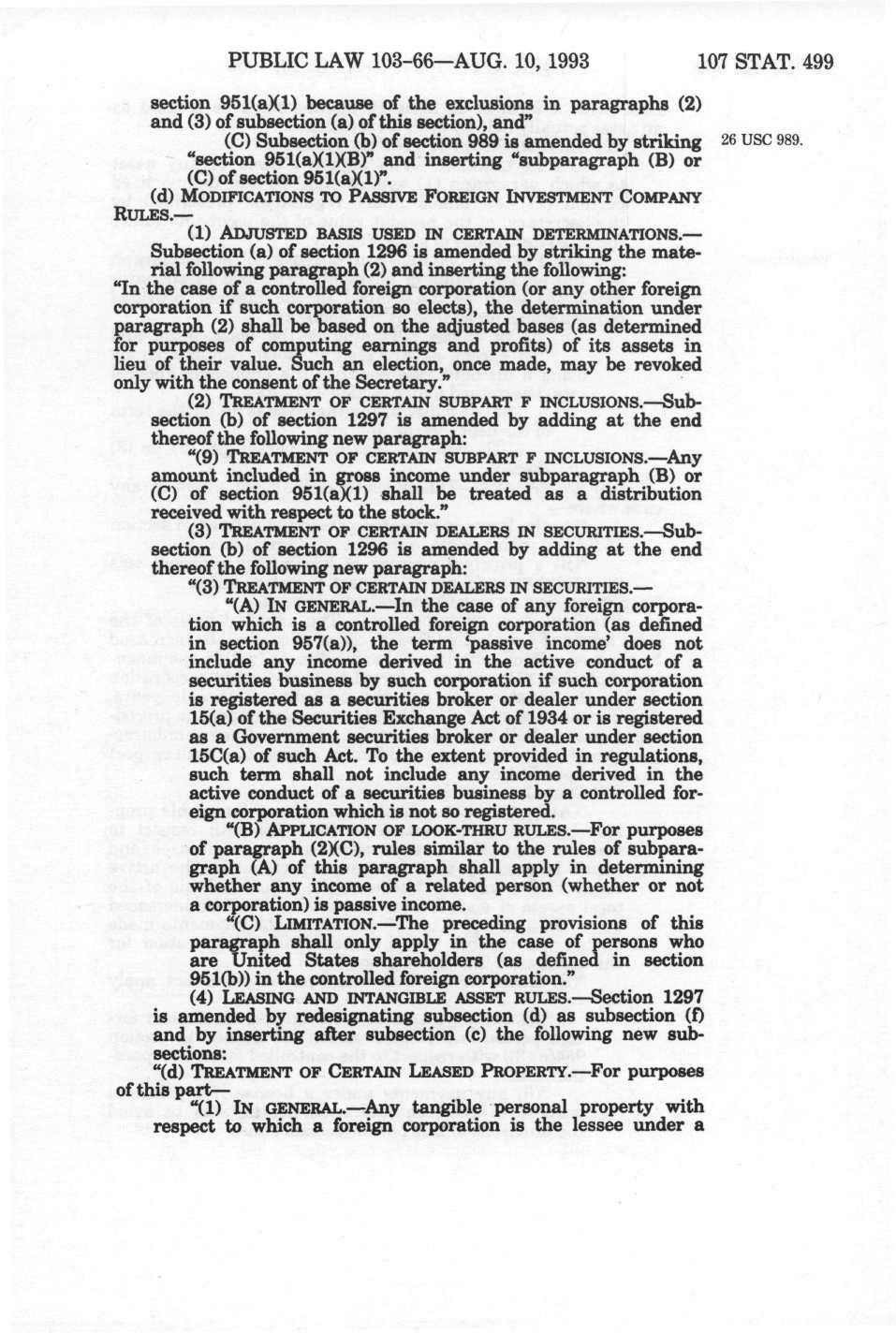 PUBLIC LAW 103-66—AUG. 10, 1993 107 STAT. 499

section 951(a)(1) because of the exclusions in paragraphs (2) and (3) of subsection (a) of this section), and"

(C) Subsection (b) of section 989 is amended by striking "section 951(a)(1)(B)" and inserting "subparagraph (B) or (C) of section 951(a)(1)".

26 USC 989.

(d) MODIFICATIONS TO PASSIVE FOREIGN INVESTMENT COMPANY RULES.—

(1) ADJUSTED BASIS USED IN CERTAIN DETERMINATIONS.—Subsection (a) of section 1296 is amended by striking the material following paragraph (2) and inserting the following:

"In the case of a controlled foreign corporation (or any other foreign corporation if such corporation so elects), the determination under paragraph (2) shall be based on the adjusted bases (as determined for purposes of computing earnings and profits) of its assets in lieu of their value. Such an election, once made, may be revoked only with the consent of the Secretary."

(2) TREATMENT OF CERTAIN SUBPART F INCLUSIONS.—Subsection (b) of section 1297 is amended by adding at the end thereof the following new paragraph:

"(9) TREATMENT OF CERTAIN SUBPART F INCLUSIONS.—Any amount included in gross income under subparagraph (B) or (C) of section 951(a)(1) shall be treated as a distribution received with respect to the stock."

(3) TREATMENT OF CERTAIN DEALERS IN SECURITIES.—Subsection (b) of section 1296 is amended by adding at the end thereof the following new paragraph:

"(3) TREATMENT OF CERTAIN DEALERS IN SECURITIES.—

"(A) IN GENERAL.—In the case of any foreign corporation which is a controlled foreign corporation (as defined in section 957(a)), the term 'passive income' does not include any income derived in the active conduct of a securities business by such corporation if such corporation is registered as a securities broker or dealer under section 15(a) of the Securities Exchange Act of 1934 or is registered as a Government securities broker or dealer under section 15C(a) of such Act. To the extent provided in regulations, such term shall not include any income derived in the active conduct of a securities business by a controlled foreign corporation which is not so registered.

"(B) APPLICATION OF LOOK-THRU RULES.—For purposes of paragraph (2)(C), rules similar to the rules of subparagraph (A) of this paragraph shall apply in determining whether any income of a related person (whether or not a corporation) is passive income.

"(C) LIMITATION.—The preceding provisions of this paragraph shall only apply in the case of persons who are United States shareholders (as defined in section 951(b)) in the controlled foreign corporation."

(4) LEASING AND INTANGIBLE ASSET RULES.—Section 1297 is amended by redesignating subsection (d) as subsection (f) and by inserting after subsection (c) the following new subsections:

"(d) TREATMENT OF CERTAIN LEASED PROPERTY.—For purposes of this part—

"(1) IN GENERAL.—Any tangible personal property with respect to which a foreign corporation is the lessee under a